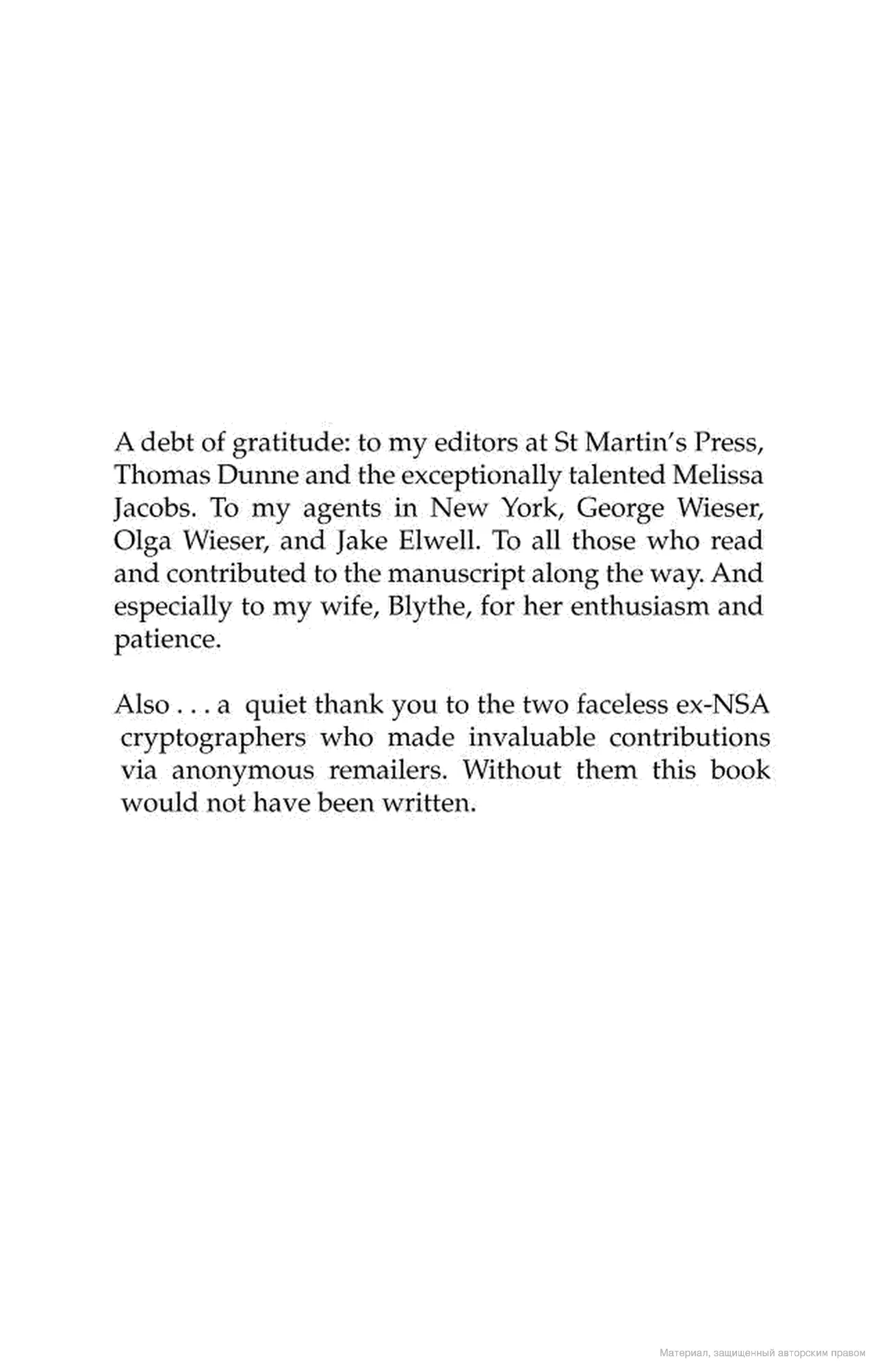 A debt of gratitude: to my editors at St Martin's Press, Thomas Dunne and the exceptionally talented Melissa Jacobs. To my agents in New York, George Wieser, Olga Wieser, and Jake Elwell. To all those who read and contributed to the manuscript along the way. And especially to my wife, Blythe, for her enthusiasm and patience.

Also . . . a quiet thank you to the two faceless ex-NSA cryptographers who made invaluable contributions via anonymous remailers. Without them this book would not have been written.

Материал, защищенный авторским правом